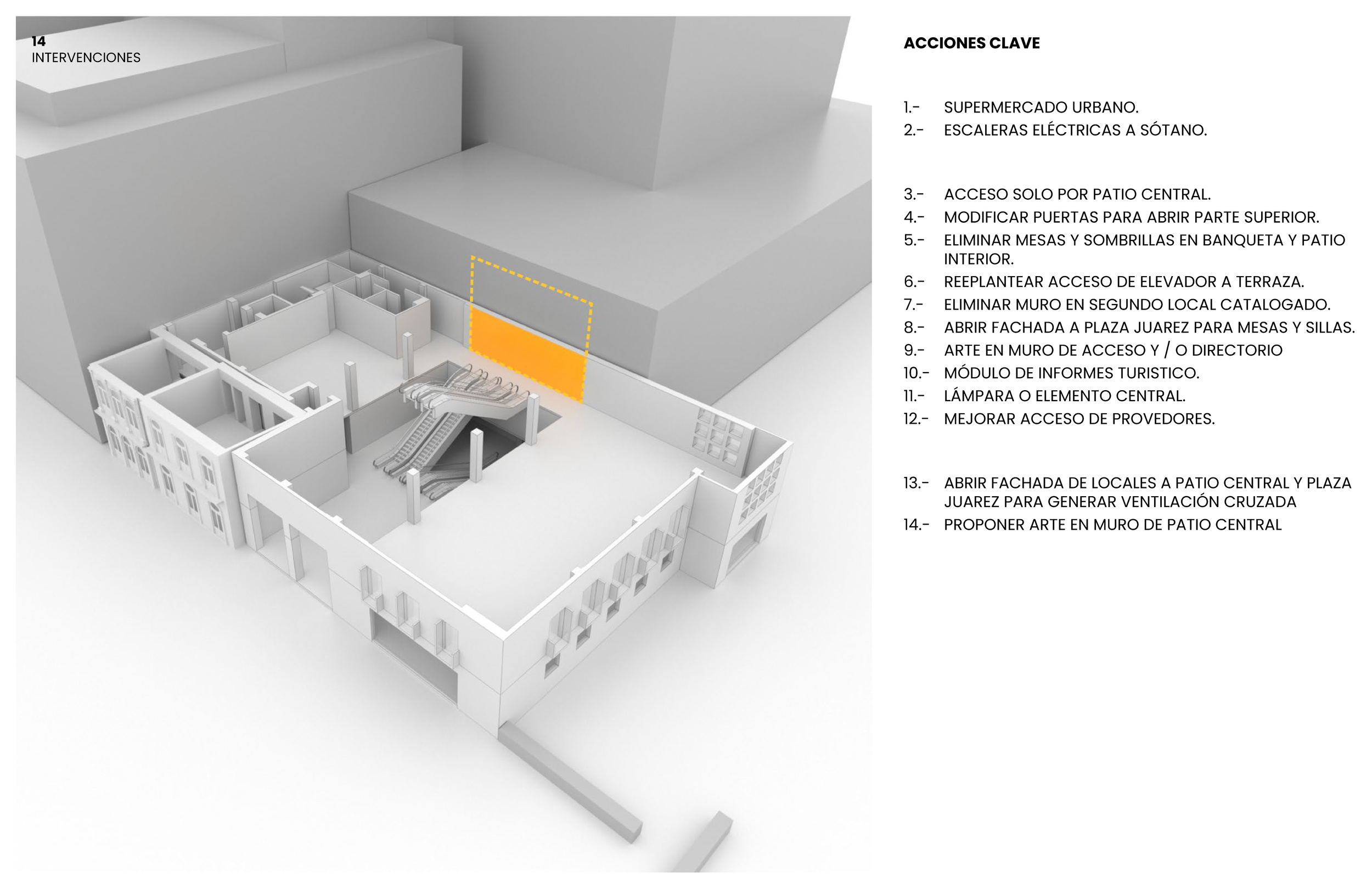 14
INTERVENCIONES

ACCIONES CLAVE

1.- SUPERMERCADO URBANO.
2.- ESCALERAS ELÉCTRICAS A SÓTANO.

3.- ACCESO SOLO POR PATIO CENTRAL.
4.- MODIFICAR PUERTAS PARA ABRIR PARTE SUPERIOR.
5.- ELIMINAR MESAS Y SOMBRILLAS EN BANQUETA Y PATIO INTERIOR.
6.- REEPLANTEAR ACCESO DE ELEVADOR A TERRAZA.
7.- ELIMINAR MURO EN SEGUNDO LOCAL CATALOGADO.
8.- ABRIR FACHADA A PLAZA JUAREZ PARA MESAS Y SILLAS.
9.- ARTE EN MURO DE ACCESO Y / O DIRECTORIO
10.- MÓDULO DE INFORMES TURISTICO.
11.- LÁMPARA O ELEMENTO CENTRAL.
12.- MEJORAR ACCESO DE PROVEDORES.

13.- ABRIR FACHADA DE LOCALES A PATIO CENTRAL Y PLAZA JUAREZ PARA GENERAR VENTILACIÓN CRUZADA
14.- PROPONER ARTE EN MURO DE PATIO CENTRAL